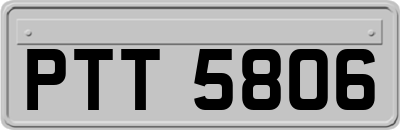 PTT 5806